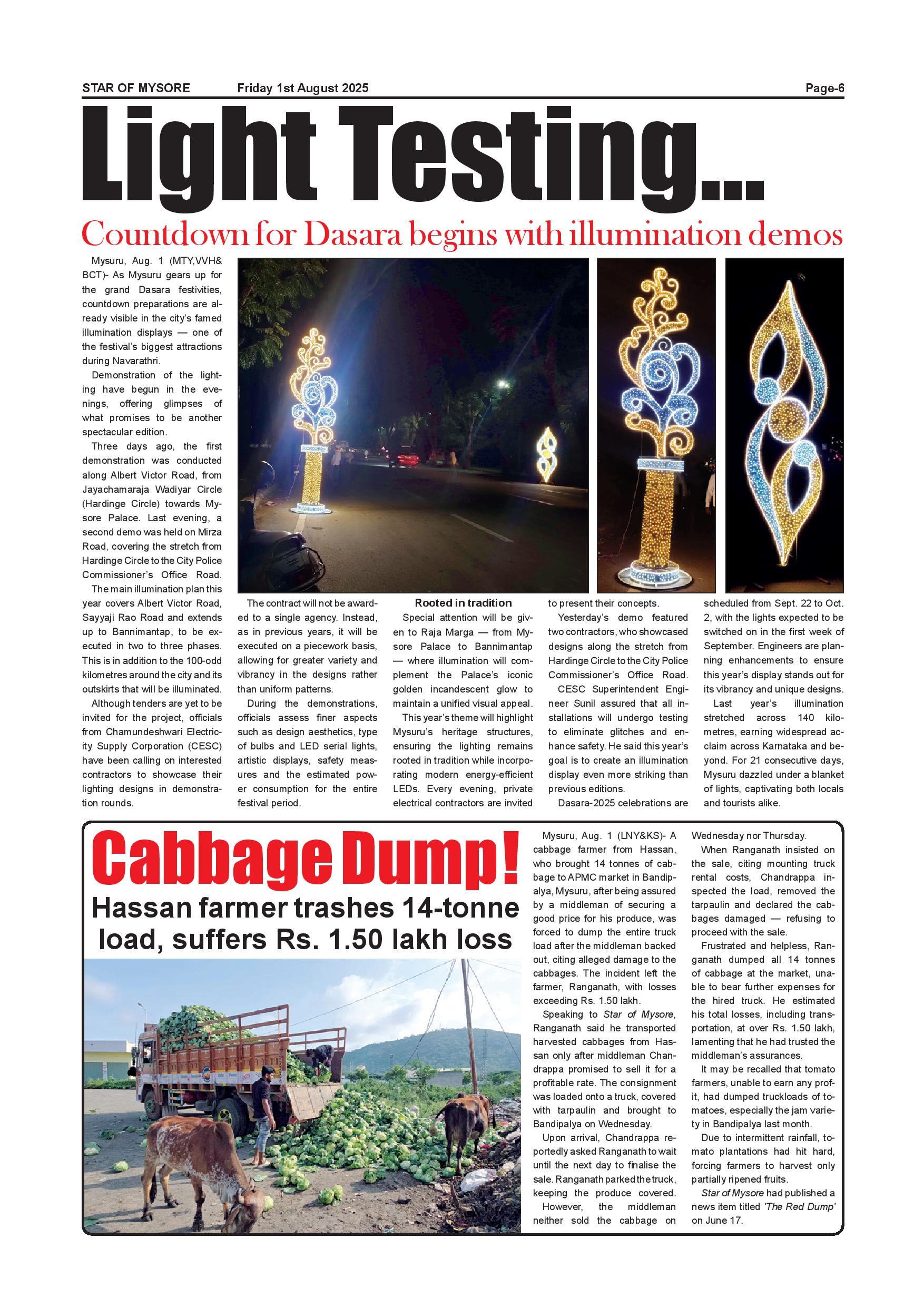 STAR OF MYSORE Friday 1st August 2025 Page-6

Light Testing...

Countdown for Dasara begins with illumination demos

Mysuru, Aug. 1 (MTY,VVH& BCT)- As Mysuru gears up for the grand Dasara festivities, countdown preparations are already visible in the city's famed illumination displays — one of the festival's biggest attractions during Navarathri.

Demonstration of the lighting have begun in the evenings, offering glimpses of what promises to be another spectacular edition.

Three days ago, the first demonstration was conducted along Albert Victor Road, from Jayachamaraja Wadiyar Circle (Hardinge Circle) towards Mysore Palace. Last evening, a second demo was held on Mirza Road, covering the stretch from Hardinge Circle to the City Police Commissioner's Office Road.

The main illumination plan this year covers Albert Victor Road, Sayyaji Rao Road and extends up to Bannimantap, to be executed in two to three phases. This is in addition to the 100-odd kilometres around the city and its outskirts that will be illuminated.

Although tenders are yet to be invited for the project, officials from Chamundeshwari Electricity Supply Corporation (CESC) have been calling on interested contractors to showcase their lighting designs in demonstration rounds.

The contract will not be awarded to a single agency. Instead, as in previous years, it will be executed on a piecework basis, allowing for greater variety and vibrancy in the designs rather than uniform patterns.

During the demonstrations, officials assess finer aspects such as design aesthetics, type of bulbs and LED serial lights, artistic displays, safety measures and the estimated power consumption for the entire festival period.

Rooted in tradition

Special attention will be given to Raja Marga — from Mysore Palace to Bannimantap — where illumination will complement the Palace's iconic golden incandescent glow to maintain a unified visual appeal.

This year's theme will highlight Mysuru's heritage structures, ensuring the lighting remains rooted in tradition while incorporating modern energy-efficient LEDs. Every evening, private electrical contractors are invited to present their concepts.

Yesterday's demo featured two contractors, who showcased designs along the stretch from Hardinge Circle to the City Police Commissioner's Office Road.

CESC Superintendent Engineer Sunil assured that all installations will undergo testing to eliminate glitches and enhance safety. He said this year's goal is to create an illumination display even more striking than previous editions.

Dasara-2025 celebrations are scheduled from Sept. 22 to Oct. 2, with the lights expected to be switched on in the first week of September. Engineers are planning enhancements to ensure this year's display stands out for its vibrancy and unique designs.

Last year's illumination stretched across 140 kilometres, earning widespread acclaim across Karnataka and beyond. For 21 consecutive days, Mysuru dazzled under a blanket of lights, captivating both locals and tourists alike.

Cabbage Dump!

Hassan farmer trashes 14-tonne load, suffers Rs. 1.50 lakh loss

Mysuru, Aug. 1 (LNY&KS)- A cabbage farmer from Hassan, who brought 14 tonnes of cabbage to APMC market in Bandipalya, Mysuru, after being assured by a middleman of securing a good price for his produce, was forced to dump the entire truck load after the middleman backed out, citing alleged damage to the cabbages. The incident left the farmer, Ranganath, with losses exceeding Rs. 1.50 lakh.

Speaking to Star of Mysore, Ranganath said he transported harvested cabbages from Hassan only after middleman Chandrappa promised to sell it for a profitable rate. The consignment was loaded onto a truck, covered with tarpaulin and brought to Bandipalya on Wednesday.

Upon arrival, Chandrappa reportedly asked Ranganath to wait until the next day to finalise the sale. Ranganath parked the truck, keeping the produce covered. However, the middleman neither sold the cabbage on Wednesday nor Thursday.

When Ranganath insisted on the sale, citing mounting truck rental costs, Chandrappa inspected the load, removed the tarpaulin and declared the cabbages damaged — refusing to proceed with the sale.

Frustrated and helpless, Ranganath dumped all 14 tonnes of cabbage at the market, unable to bear further expenses for the hired truck. He estimated his total losses, including transportation, at over Rs. 1.50 lakh, lamenting that he had trusted the middleman's assurances.

It may be recalled that tomato farmers, unable to earn any profit, had dumped truckloads of tomatoes, especially the jam variety in Bandipalya last month.

Due to intermittent rainfall, tomato plantations had hit hard, forcing farmers to harvest only partially ripened fruits.

Star of Mysore had published a news item titled 'The Red Dump' on June 17.